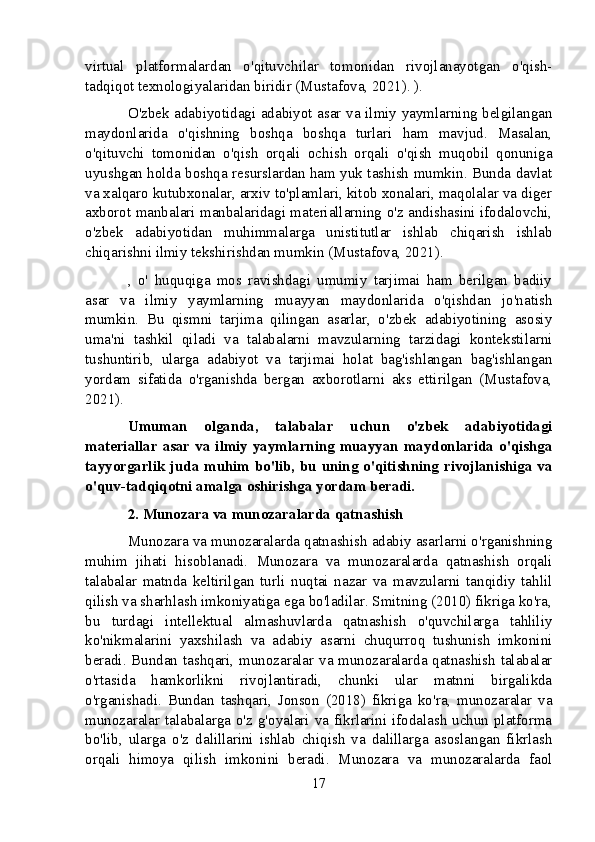 virtual platformalardan o'qituvchilar tomonidan rivojlanayotgan o'qish-tadqiqot texnologiyalaridan biridir (Mustafova, 2021). ).

O'zbek adabiyotidagi adabiyot asar va ilmiy yaymlarning belgilangan maydonlarida o'qishning boshqa boshqa turlari ham mavjud. Masalan, o'qituvchi tomonidan o'qish orqali ochish orqali o'qish muqobil qonuniga uyushgan holda boshqa resurslardan ham yuk tashish mumkin. Bunda davlat va xalqaro kutubxonalar, arxiv to'plamlari, kitob xonalari, maqolalar va diger axborot manbalari manbalaridagi materiallarning o'z andishasini ifodalovchi, o'zbek adabiyotidan muhimmalarga unistitutlar ishlab chiqarish ishlab chiqarishni ilmiy tekshirishdan mumkin (Mustafova, 2021).

, o' huquqiga mos ravishdagi umumiy tarjimai ham berilgan badiiy asar va ilmiy yaymlarning muayyan maydonlarida o'qishdan jo'natish mumkin. Bu qismni tarjima qilingan asarlar, o'zbek adabiyotining asosiy uma'ni tashkil qiladi va talabalarni mavzularning tarzidagi kontekstilarni tushuntirib, ularga adabiyot va tarjimai holat bag'ishlangan bag'ishlangan yordam sifatida o'rganishda bergan axborotlarni aks ettirilgan (Mustafova, 2021).

Umuman olganda, talabalar uchun o'zbek adabiyotidagi materiallar asar va ilmiy yaymlarning muayyan maydonlarida o'qishga tayyorgarlik juda muhim bo'lib, bu uning o'qitishning rivojlanishiga va o'quv-tadqiqotni amalga oshirishga yordam beradi.

2. Munozara va munozaralarda qatnashish

Munozara va munozaralarda qatnashish adabiy asarlarni o'rganishning muhim jihati hisoblanadi. Munozara va munozaralarda qatnashish orqali talabalar matnda keltirilgan turli nuqtai nazar va mavzularni tanqidiy tahlil qilish va sharhlash imkoniyatiga ega bo'ladilar. Smitning (2010) fikriga ko'ra, bu turdagi intellektual almashuvlarda qatnashish o'quvchilarga tahliliy ko'nikmalarini yaxshilash va adabiy asarni chuqurroq tushunish imkonini beradi. Bundan tashqari, munozaralar va munozaralarda qatnashish talabalar o'rtasida hamkorlikni rivojlantiradi, chunki ular matnni birgalikda o'rganishadi. Bundan tashqari, Jonson (2018) fikriga ko'ra, munozaralar va munozaralar talabalarga o'z g'oyalari va fikrlarini ifodalash uchun platforma bo'lib, ularga o'z dalillarini ishlab chiqish va dalillarga asoslangan fikrlash orqali himoya qilish imkonini beradi. Munozara va munozaralarda faol

17